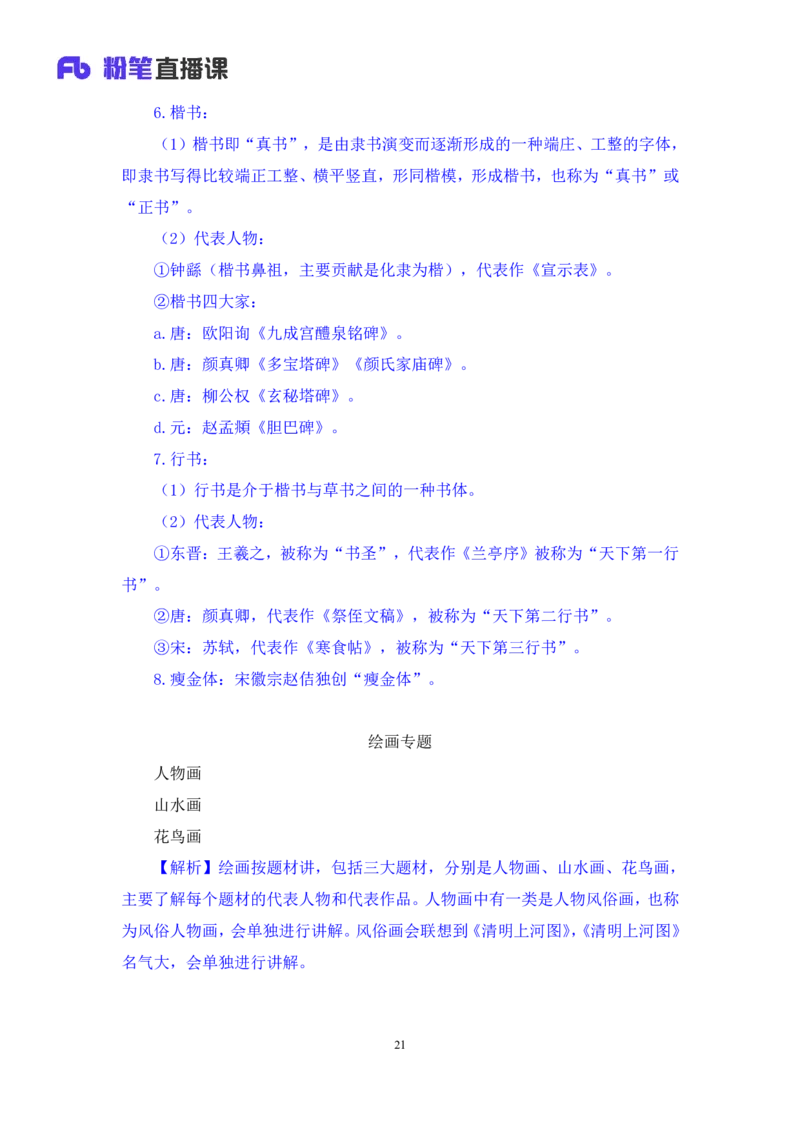 Fb 粉笔直播课

6.楷书：

（1）楷书即“真书”，是由隶书演变而逐渐形成的一种端庄、工整的字体，即隶书写得比较端正工整、横平竖直，形同楷模，形成楷书，也称为“真书”或“正书”。

（2）代表人物：

①钟繇（楷书鼻祖，主要贡献是化隶为楷），代表作《宣示表》。

②楷书四大家：

a.唐：欧阳询《九成宫醴泉铭碑》。

b.唐：颜真卿《多宝塔碑》《颜氏家庙碑》。

c.唐：柳公权《玄秘塔碑》。

d.元：赵孟頫《胆巴碑》。

7.行书：

（1）行书是介于楷书与草书之间的一种书体。

（2）代表人物：

①东晋：王羲之，被称为“书圣”，代表作《兰亭序》被称为“天下第一行书”。

②唐：颜真卿，代表作《祭侄文稿》，被称为“天下第二行书”。

③宋：苏轼，代表作《寒食帖》，被称为“天下第三行书”。

8.瘦金体：宋徽宗赵佶独创“瘦金体”。

绘画专题

人物画

山水画

花鸟画

【解析】绘画按题材讲，包括三大题材，分别是人物画、山水画、花鸟画，主要了解每个题材的代表人物和代表作品。人物画中有一类是人物风俗画，也称为风俗人物画，会单独进行讲解。风俗画会联想到《清明上河图》，《清明上河图》名气大，会单独进行讲解。

21